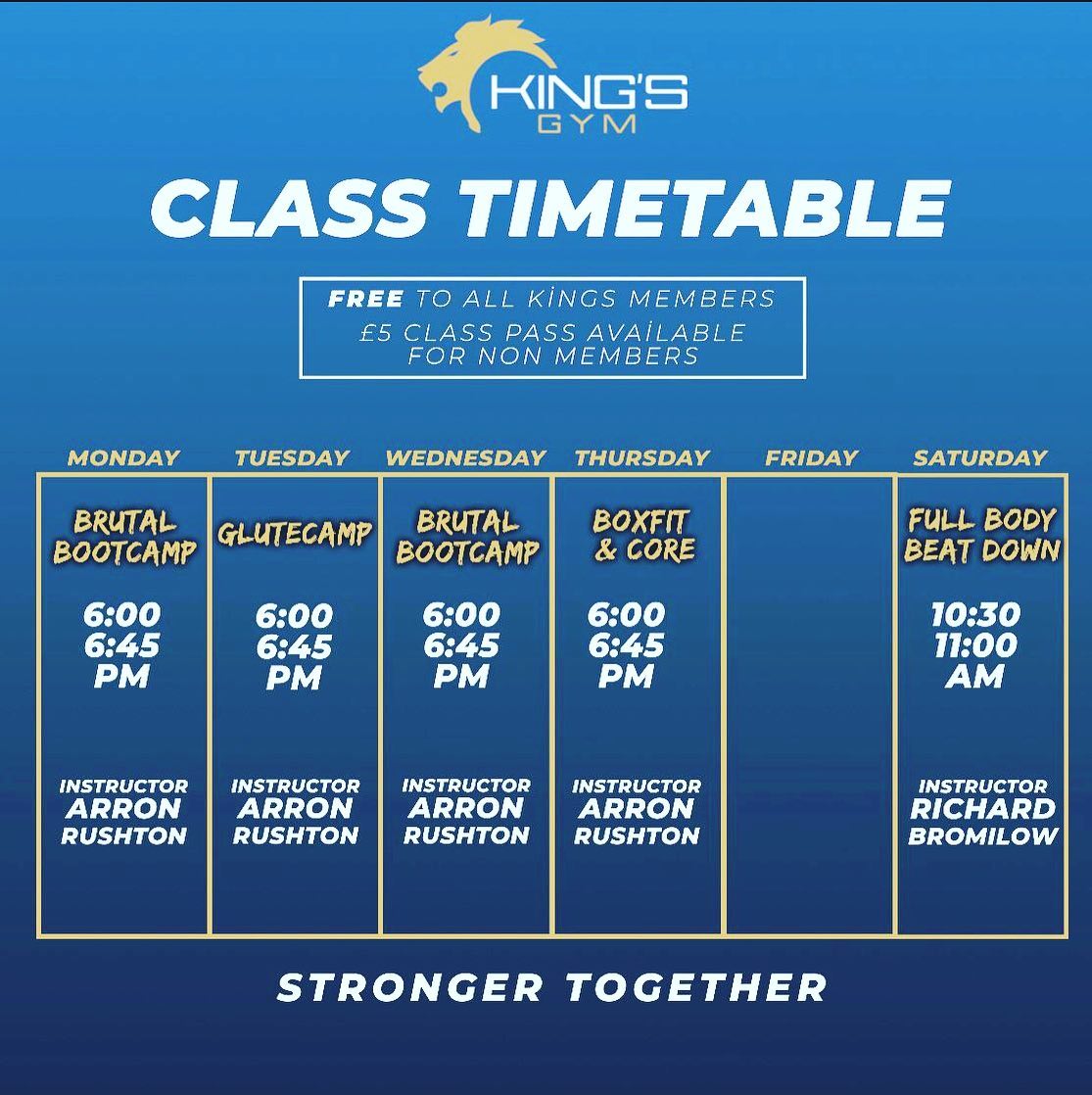 KING'S GYM

CLASS TIMETABLE

FREE TO ALL KİNGS MEMBERS
£5 CLASS PASS AVAİLABLE FOR NON MEMBERS

| MONDAY | TUESDAY | WEDNESDAY | THURSDAY | FRIDAY | SATURDAY |
|---|---|---|---|---|---|
| BRUTAL BOOTCAMP | GLUTECAMP | BRUTAL BOOTCAMP | BOXFIT & CORE | | FULL BODY BEAT DOWN |
| 6:00 6:45 PM | 6:00 6:45 PM | 6:00 6:45 PM | 6:00 6:45 PM | | 10:30 11:00 AM |
| INSTRUCTOR ARRON RUSHTON | INSTRUCTOR ARRON RUSHTON | INSTRUCTOR ARRON RUSHTON | INSTRUCTOR ARRON RUSHTON | | INSTRUCTOR RICHARD BROMILOW |

STRONGER TOGETHER